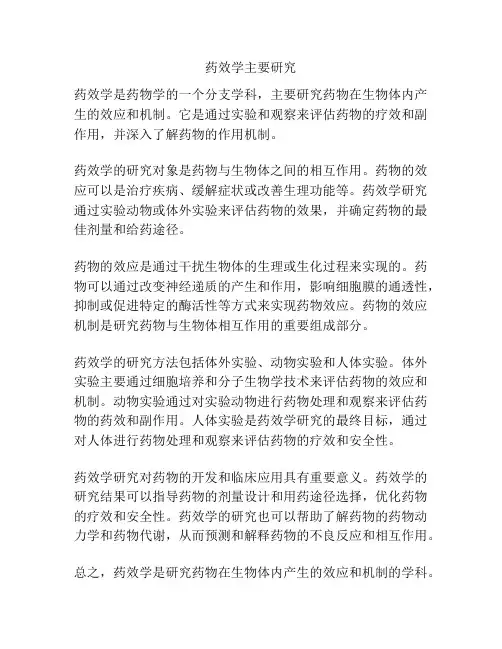 药效学主要研究

药效学是药物学的一个分支学科，主要研究药物在生物体内产生的效应和机制。它是通过实验和观察来评估药物的疗效和副作用，并深入了解药物的作用机制。

药效学的研究对象是药物与生物体之间的相互作用。药物的效应可以是治疗疾病、缓解症状或改善生理功能等。药效学研究通过实验动物或体外实验来评估药物的效果，并确定药物的最佳剂量和给药途径。

药物的效应是通过干扰生物体的生理或生化过程来实现的。药物可以通过改变神经递质的产生和作用，影响细胞膜的通透性，抑制或促进特定的酶活性等方式来实现药物效应。药物的效应机制是研究药物与生物体相互作用的重要组成部分。

药效学的研究方法包括体外实验、动物实验和人体实验。体外实验主要通过细胞培养和分子生物学技术来评估药物的效应和机制。动物实验通过对实验动物进行药物处理和观察来评估药物的药效和副作用。人体实验是药效学研究的最终目标，通过对人体进行药物处理和观察来评估药物的疗效和安全性。

药效学研究对药物的开发和临床应用具有重要意义。药效学的研究结果可以指导药物的剂量设计和用药途径选择，优化药物的疗效和安全性。药效学的研究也可以帮助了解药物的药物动力学和药物代谢，从而预测和解释药物的不良反应和相互作用。

总之，药效学是研究药物在生物体内产生的效应和机制的学科。